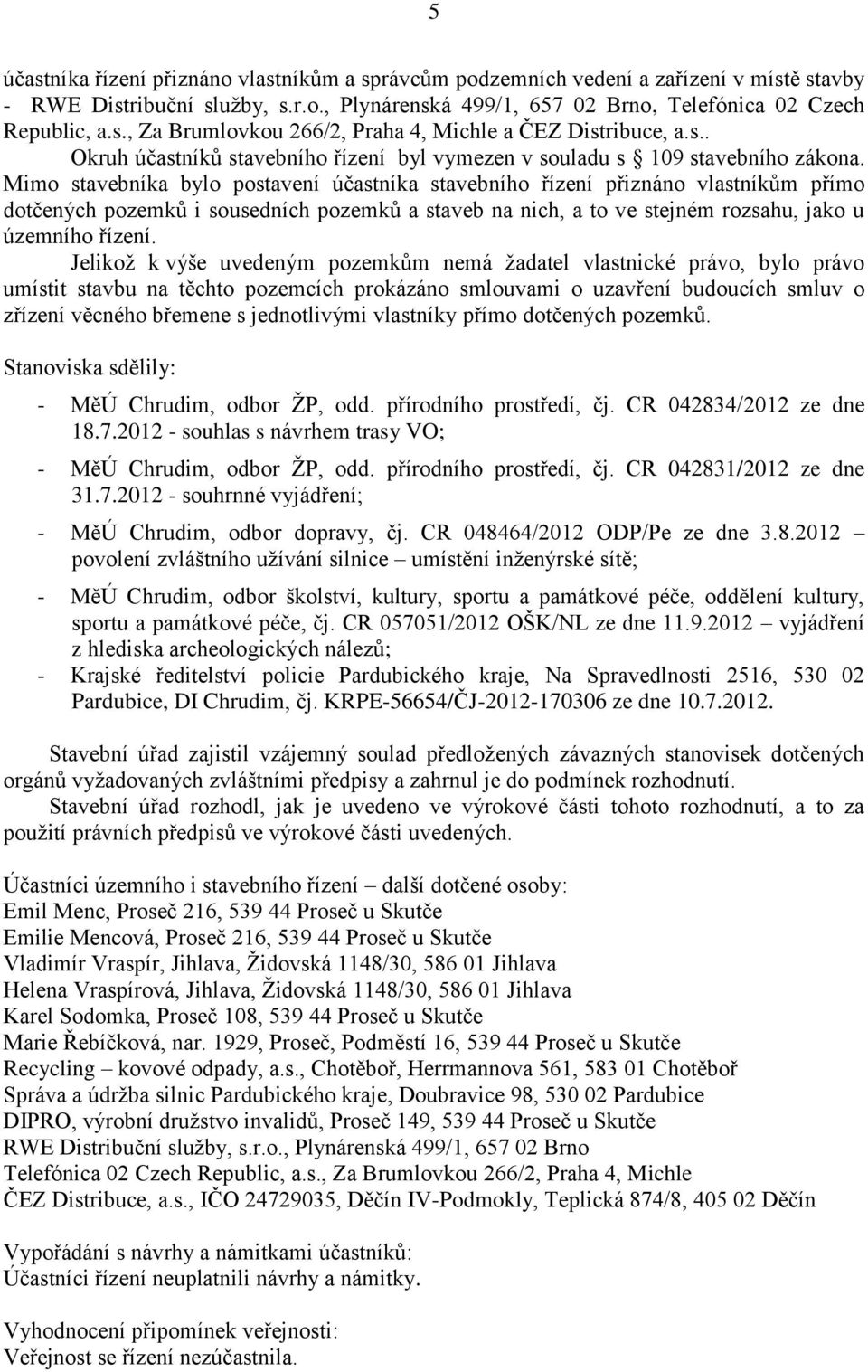 5

účastníka řízení přiznáno vlastníkům a správcům podzemních vedení a zařízení v místě stavby - RWE Distribuční služby, s.r.o., Plynárenská 499/1, 657 02 Brno, Telefónica 02 Czech Republic, a.s., Za Brumlovkou 266/2, Praha 4, Michle a ČEZ Distribuce, a.s..

Okruh účastníků stavebního řízení byl vymezen v souladu s § 109 stavebního zákona. Mimo stavebníka bylo postavení účastníka stavebního řízení přiznáno vlastníkům přímo dotčených pozemků i sousedních pozemků a staveb na nich, a to ve stejném rozsahu, jako u územního řízení.

Jelikož k výše uvedeným pozemkům nemá žadatel vlastnické právo, bylo právo umístit stavbu na těchto pozemcích prokázáno smlouvami o uzavření budoucích smluv o zřízení věcného břemene s jednotlivými vlastníky přímo dotčených pozemků.

Stanoviska sdělily:
- MěÚ Chrudim, odbor ŽP, odd. přírodního prostředí, čj. CR 042834/2012 ze dne 18.7.2012 - souhlas s návrhem trasy VO;
- MěÚ Chrudim, odbor ŽP, odd. přírodního prostředí, čj. CR 042831/2012 ze dne 31.7.2012 - souhrnné vyjádření;
- MěÚ Chrudim, odbor dopravy, čj. CR 048464/2012 ODP/Pe ze dne 3.8.2012 – povolení zvláštního užívání silnice – umístění inženýrské sítě;
- MěÚ Chrudim, odbor školství, kultury, sportu a památkové péče, oddělení kultury, sportu a památkové péče, čj. CR 057051/2012 OŠK/NL ze dne 11.9.2012 – vyjádření z hlediska archeologických nálezů;
- Krajské ředitelství policie Pardubického kraje, Na Spravedlnosti 2516, 530 02 Pardubice, DI Chrudim, čj. KRPE-56654/ČJ-2012-170306 ze dne 10.7.2012.

Stavební úřad zajistil vzájemný soulad předložených závazných stanovisek dotčených orgánů vyžadovaných zvláštními předpisy a zahrnul je do podmínek rozhodnutí.

Stavební úřad rozhodl, jak je uvedeno ve výrokové části tohoto rozhodnutí, a to za použití právních předpisů ve výrokové části uvedených.

Účastníci územního i stavebního řízení – další dotčené osoby:
Emil Menc, Proseč 216, 539 44 Proseč u Skutče
Emilie Mencová, Proseč 216, 539 44 Proseč u Skutče
Vladimír Vraspír, Jihlava, Židovská 1148/30, 586 01 Jihlava
Helena Vraspírová, Jihlava, Židovská 1148/30, 586 01 Jihlava
Karel Sodomka, Proseč 108, 539 44 Proseč u Skutče
Marie Řebíčková, nar. 1929, Proseč, Podměstí 16, 539 44 Proseč u Skutče
Recycling – kovové odpady, a.s., Chotěboř, Herrmannova 561, 583 01 Chotěboř
Správa a údržba silnic Pardubického kraje, Doubravice 98, 530 02 Pardubice
DIPRO, výrobní družstvo invalidů, Proseč 149, 539 44 Proseč u Skutče
RWE Distribuční služby, s.r.o., Plynárenská 499/1, 657 02 Brno
Telefónica 02 Czech Republic, a.s., Za Brumlovkou 266/2, Praha 4, Michle
ČEZ Distribuce, a.s., IČO 24729035, Děčín IV-Podmokly, Teplická 874/8, 405 02 Děčín

Vypořádání s návrhy a námitkami účastníků:
Účastníci řízení neuplatnili návrhy a námitky.

Vyhodnocení připomínek veřejnosti:
Veřejnost se řízení nezúčastnila.